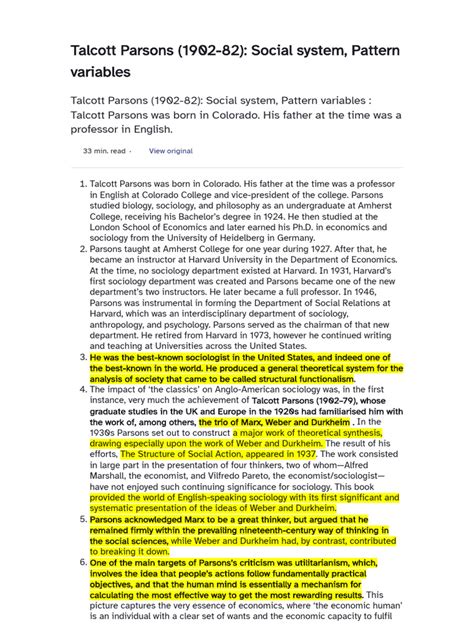 Talcott Parsons (1902-82): Social system, Pattern variables

Talcott Parsons (1902-82): Social system, Pattern variables : Talcott Parsons was born in Colorado. His father at the time was a professor in English.

33 min. read · View original

1. Talcott Parsons was born in Colorado. His father at the time was a professor in English at Colorado College and vice-president of the college. Parsons studied biology, sociology, and philosophy as an undergraduate at Amherst College, receiving his Bachelor's degree in 1924. He then studied at the London School of Economics and later earned his Ph.D. in economics and sociology from the University of Heidelberg in Germany.
2. Parsons taught at Amherst College for one year during 1927. After that, he became an instructor at Harvard University in the Department of Economics. At the time, no sociology department existed at Harvard. In 1931, Harvard's first sociology department was created and Parsons became one of the new department's two instructors. He later became a full professor. In 1946, Parsons was instrumental in forming the Department of Social Relations at Harvard, which was an interdisciplinary department of sociology, anthropology, and psychology. Parsons served as the chairman of that new department. He retired from Harvard in 1973, however he continued writing and teaching at Universities across the United States.
3. He was the best-known sociologist in the United States, and indeed one of the best-known in the world. He produced a general theoretical system for the analysis of society that came to be called structural functionalism.
4. The impact of 'the classics' on Anglo-American sociology was, in the first instance, very much the achievement of Talcott Parsons (1902–79), whose graduate studies in the UK and Europe in the 1920s had familiarised him with the work of, among others, the trio of Marx, Weber and Durkheim . In the 1930s Parsons set out to construct a major work of theoretical synthesis, drawing especially upon the work of Weber and Durkheim. The result of his efforts, The Structure of Social Action, appeared in 1937. The work consisted in large part in the presentation of four thinkers, two of whom—Alfred Marshall, the economist, and Vilfredo Pareto, the economist/sociologist—have not enjoyed such continuing significance for sociology. This book provided the world of English-speaking sociology with its first significant and systematic presentation of the ideas of Weber and Durkheim.
5. Parsons acknowledged Marx to be a great thinker, but argued that he remained firmly within the prevailing nineteenth-century way of thinking in the social sciences, while Weber and Durkheim had, by contrast, contributed to breaking it down.
6. One of the main targets of Parsons's criticism was utilitarianism, which, involves the idea that people's actions follow fundamentally practical objectives, and that the human mind is essentially a mechanism for calculating the most effective way to get the most rewarding results. This picture captures the very essence of economics, where 'the economic human' is an individual with a clear set of wants and the economic capacity to fulfil